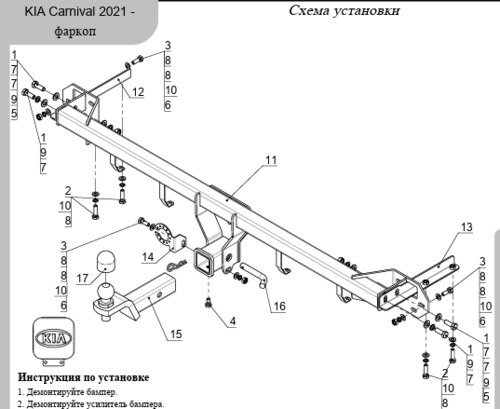 KIA Carnival 2021 - фаркоп

Схема установки

1
7
7
9
5

1
9
7

3
8
8
10
6

12

11

2
10
8

3
8
8
10
6

14

17

15

4

16

13

3
8
8
10
6

1
7
7
9
5

1
9
7

2
10
8

KIA

Инструкция по установке
1. Демонтируйте бампер.
2. Демонтируйте усилитель бампера.